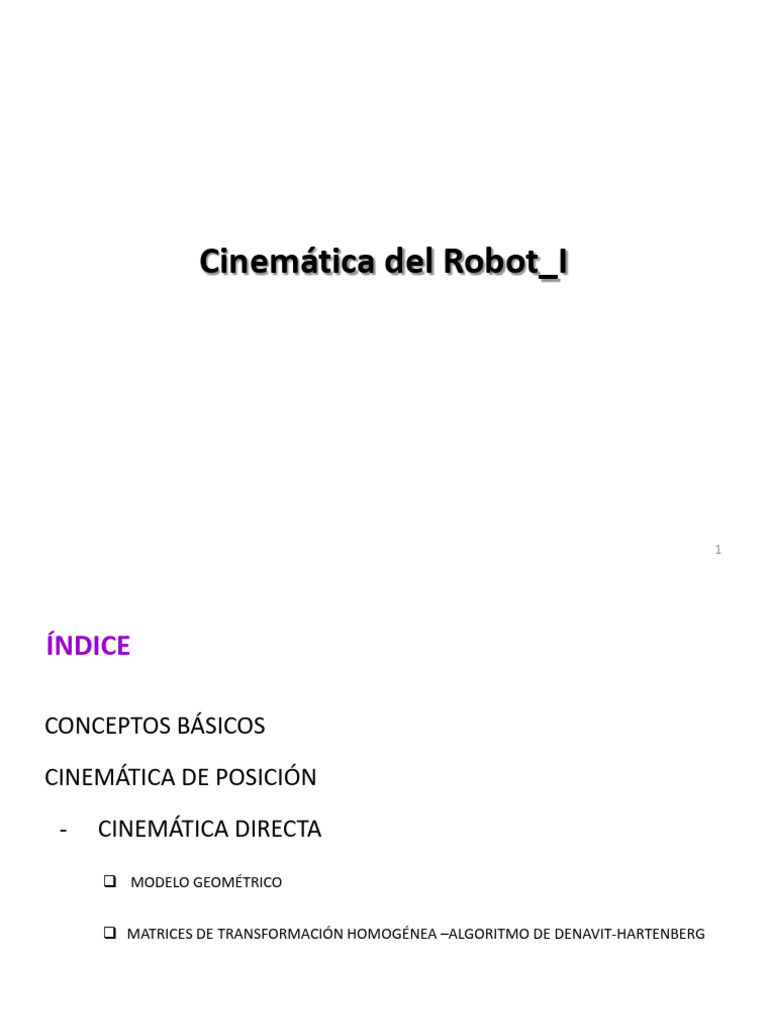 Cinemática del Robot_I

1

ÍNDICE

CONCEPTOS BÁSICOS

CINEMÁTICA DE POSICIÓN

- CINEMÁTICA DIRECTA

❑ MODELO GEOMÉTRICO

❑ MATRICES DE TRANSFORMACIÓN HOMOGÉNEA –ALGORITMO DE DENAVIT-HARTENBERG